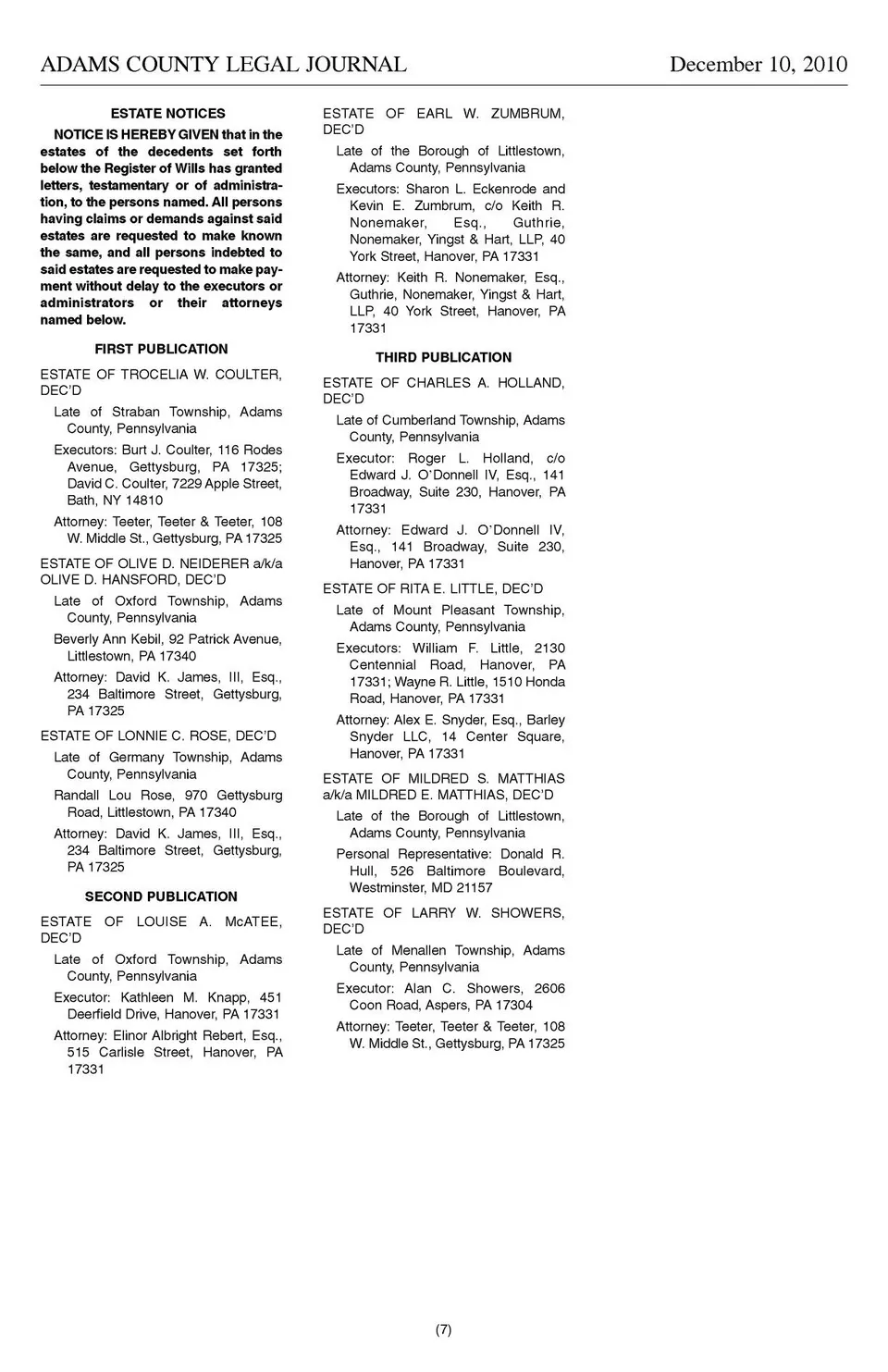 ADAMS COUNTY LEGAL JOURNAL December 10, 2010

ESTATE NOTICES

NOTICE IS HEREBY GIVEN that in the estates of the decedents set forth below the Register of Wills has granted letters, testamentary or of administration, to the persons named. All persons having claims or demands against said estates are requested to make known the same, and all persons indebted to said estates are requested to make payment without delay to the executors or administrators or their attorneys named below.

FIRST PUBLICATION

ESTATE OF TROCELIA W. COULTER, DEC'D

Late of Straban Township, Adams County, Pennsylvania

Executors: Burt J. Coulter, 116 Rodes Avenue, Gettysburg, PA 17325; David C. Coulter, 7229 Apple Street, Bath, NY 14810

Attorney: Teeter, Teeter & Teeter, 108 W. Middle St., Gettysburg, PA 17325

ESTATE OF OLIVE D. NEIDERER a/k/a OLIVE D. HANSFORD, DEC'D

Late of Oxford Township, Adams County, Pennsylvania

Beverly Ann Kebil, 92 Patrick Avenue, Littlestown, PA 17340

Attorney: David K. James, III, Esq., 234 Baltimore Street, Gettysburg, PA 17325

ESTATE OF LONNIE C. ROSE, DEC'D

Late of Germany Township, Adams County, Pennsylvania

Randall Lou Rose, 970 Gettysburg Road, Littlestown, PA 17340

Attorney: David K. James, III, Esq., 234 Baltimore Street, Gettysburg, PA 17325

SECOND PUBLICATION

ESTATE OF LOUISE A. McATEE, DEC'D

Late of Oxford Township, Adams County, Pennsylvania

Executor: Kathleen M. Knapp, 451 Deerfield Drive, Hanover, PA 17331

Attorney: Elinor Albright Rebert, Esq., 515 Carlisle Street, Hanover, PA 17331

ESTATE OF EARL W. ZUMBRUM, DEC'D

Late of the Borough of Littlestown, Adams County, Pennsylvania

Executors: Sharon L. Eckenrode and Kevin E. Zumbrum, c/o Keith R. Nonemaker, Esq., Guthrie, Nonemaker, Yingst & Hart, LLP, 40 York Street, Hanover, PA 17331

Attorney: Keith R. Nonemaker, Esq., Guthrie, Nonemaker, Yingst & Hart, LLP, 40 York Street, Hanover, PA 17331

THIRD PUBLICATION

ESTATE OF CHARLES A. HOLLAND, DEC'D

Late of Cumberland Township, Adams County, Pennsylvania

Executor: Roger L. Holland, c/o Edward J. O'Donnell IV, Esq., 141 Broadway, Suite 230, Hanover, PA 17331

Attorney: Edward J. O'Donnell IV, Esq., 141 Broadway, Suite 230, Hanover, PA 17331

ESTATE OF RITA E. LITTLE, DEC'D

Late of Mount Pleasant Township, Adams County, Pennsylvania

Executors: William F. Little, 2130 Centennial Road, Hanover, PA 17331; Wayne R. Little, 1510 Honda Road, Hanover, PA 17331

Attorney: Alex E. Snyder, Esq., Barley Snyder LLC, 14 Center Square, Hanover, PA 17331

ESTATE OF MILDRED S. MATTHIAS a/k/a MILDRED E. MATTHIAS, DEC'D

Late of the Borough of Littlestown, Adams County, Pennsylvania

Personal Representative: Donald R. Hull, 526 Baltimore Boulevard, Westminster, MD 21157

ESTATE OF LARRY W. SHOWERS, DEC'D

Late of Menallen Township, Adams County, Pennsylvania

Executor: Alan C. Showers, 2606 Coon Road, Aspers, PA 17304

Attorney: Teeter, Teeter & Teeter, 108 W. Middle St., Gettysburg, PA 17325

(7)